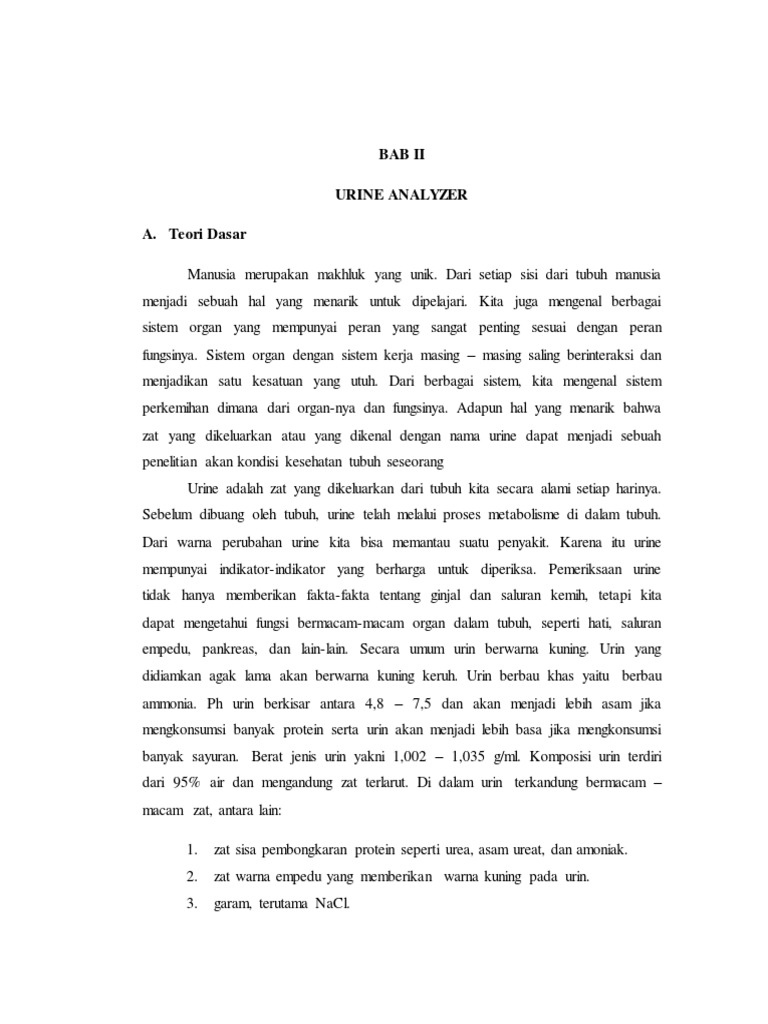 BAB II

URINE ANALYZER

A. Teori Dasar

Manusia merupakan makhluk yang unik. Dari setiap sisi dari tubuh manusia menjadi sebuah hal yang menarik untuk dipelajari. Kita juga mengenal berbagai sistem organ yang mempunyai peran yang sangat penting sesuai dengan peran fungsinya. Sistem organ dengan sistem kerja masing – masing saling berinteraksi dan menjadikan satu kesatuan yang utuh. Dari berbagai sistem, kita mengenal sistem perkemihan dimana dari organ-nya dan fungsinya. Adapun hal yang menarik bahwa zat yang dikeluarkan atau yang dikenal dengan nama urine dapat menjadi sebuah penelitian akan kondisi kesehatan tubuh seseorang

Urine adalah zat yang dikeluarkan dari tubuh kita secara alami setiap harinya. Sebelum dibuang oleh tubuh, urine telah melalui proses metabolisme di dalam tubuh. Dari warna perubahan urine kita bisa memantau suatu penyakit. Karena itu urine mempunyai indikator-indikator yang berharga untuk diperiksa. Pemeriksaan urine tidak hanya memberikan fakta-fakta tentang ginjal dan saluran kemih, tetapi kita dapat mengetahui fungsi bermacam-macam organ dalam tubuh, seperti hati, saluran empedu, pankreas, dan lain-lain. Secara umum urin berwarna kuning. Urin yang didiamkan agak lama akan berwarna kuning keruh. Urin berbau khas yaitu berbau ammonia. Ph urin berkisar antara 4,8 – 7,5 dan akan menjadi lebih asam jika mengkonsumsi banyak protein serta urin akan menjadi lebih basa jika mengkonsumsi banyak sayuran. Berat jenis urin yakni 1,002 – 1,035 g/ml. Komposisi urin terdiri dari 95% air dan mengandung zat terlarut. Di dalam urin terkandung bermacam – macam zat, antara lain:

1. zat sisa pembongkaran protein seperti urea, asam ureat, dan amoniak.
2. zat warna empedu yang memberikan warna kuning pada urin.
3. garam, terutama NaCl.